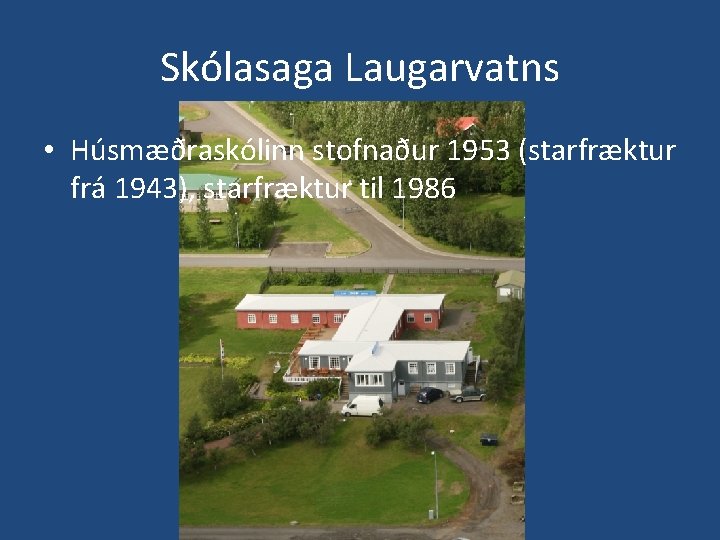 Skólasaga Laugarvatns

• Húsmæðraskólinn stofnaður 1953 (starfræktur frá 1943), starfræktur til 1986